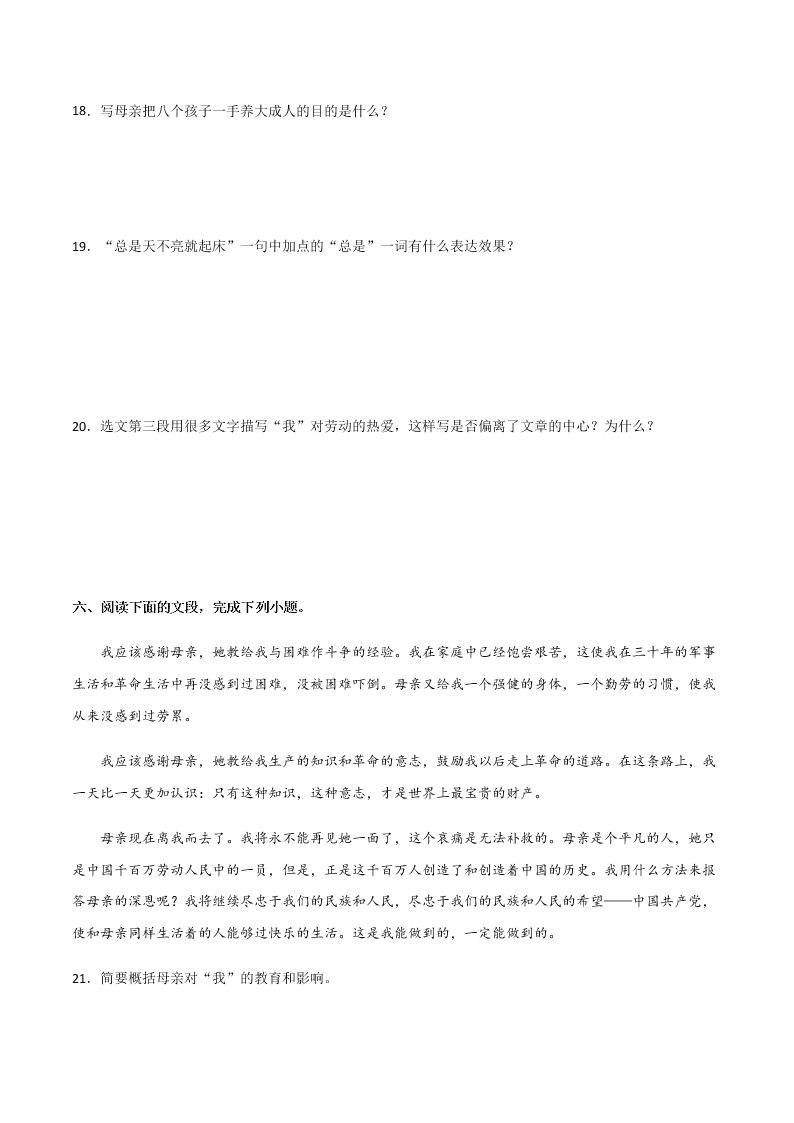 18．写母亲把八个孩子一手养大成人的目的是什么？

19．“总是天不亮就起床”一句中加点的“总是”一词有什么表达效果？

20．选文第三段用很多文字描写“我”对劳动的热爱，这样写是否偏离了文章的中心？为什么？

六、阅读下面的文段，完成下列小题。

我应该感谢母亲，她教给我与困难作斗争的经验。我在家庭中已经饱尝艰苦，这使我在三十年的军事生活和革命生活中再没感到过困难，没被困难吓倒。母亲又给我一个强健的身体，一个勤劳的习惯，使我从来没感到过劳累。

我应该感谢母亲，她教给我生产的知识和革命的意志，鼓励我以后走上革命的道路。在这条路上，我一天比一天更加认识：只有这种知识，这种意志，才是世界上最宝贵的财产。

母亲现在离我而去了。我将永不能再见她一面了，这个哀痛是无法补救的。母亲是个平凡的人，她只是中国千百万劳动人民中的一员，但是，正是这千百万人创造了和创造着中国的历史。我用什么方法来报答母亲的深恩呢？我将继续尽忠于我们的民族和人民，尽忠于我们的民族和人民的希望——中国共产党，使和母亲同样生活着的人能够过快乐的生活。这是我能做到的，一定能做到的。

21．简要概括母亲对“我”的教育和影响。